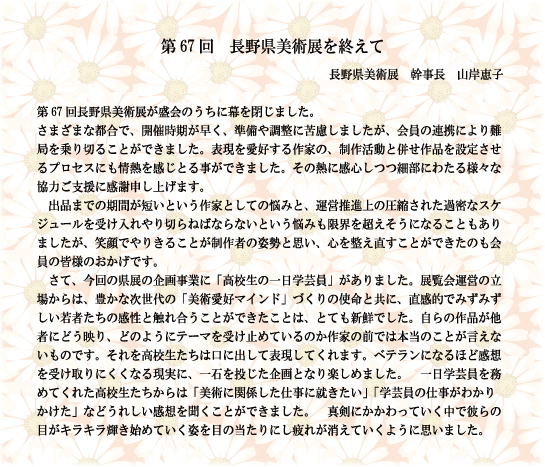 第 67 回　長野県美術展を終えて

長野県美術展　幹事長　山岸恵子

第 67 回長野県美術展が盛会のうちに幕を閉じました。
さまざまな都合で、開催時期が早く、準備や調整に苦慮しましたが、会員の連携により難局を乗り切ることができました。表現を愛好する作家の、制作活動と併せ作品を設定させるプロセスにも情熱を感じとる事ができました。その熱に感心しつつ細部にわたる様々な協力ご支援に感謝申し上げます。

出品までの期間が短いという作家としての悩みと、運営推進上の圧縮された過密なスケジュールを受け入れやり切らねばならないという悩みも限界を超えそうになることもありましたが、笑顔でやりきることが制作者の姿勢と思い、心を整え直すことができたのも会員の皆様のおかげです。

さて、今回の県展の企画事業に「高校生の一日学芸員」がありました。展覧会運営の立場からは、豊かな次世代の「美術愛好マインド」づくりの使命と共に、直感的でみずみずしい若者たちの感性と触れ合うことができたことは、とても新鮮でした。自らの作品が他者にどう映り、どのようにテーマを受け止めているのか作家の前では本当のことが言えないものです。それを高校生たちは口に出して表現してくれます。ベテランになるほど感想を受け取りにくくなる現実に、一石を投じた企画となり楽しめました。　一日学芸員を務めてくれた高校生たちからは「美術に関係した仕事に就きたい」「学芸員の仕事がわかりかけた」などうれしい感想を聞くことができました。　真剣にかかわっていく中で彼らの目がキラキラ輝き始めていく姿を目の当たりにし疲れが消えていくように思いました。